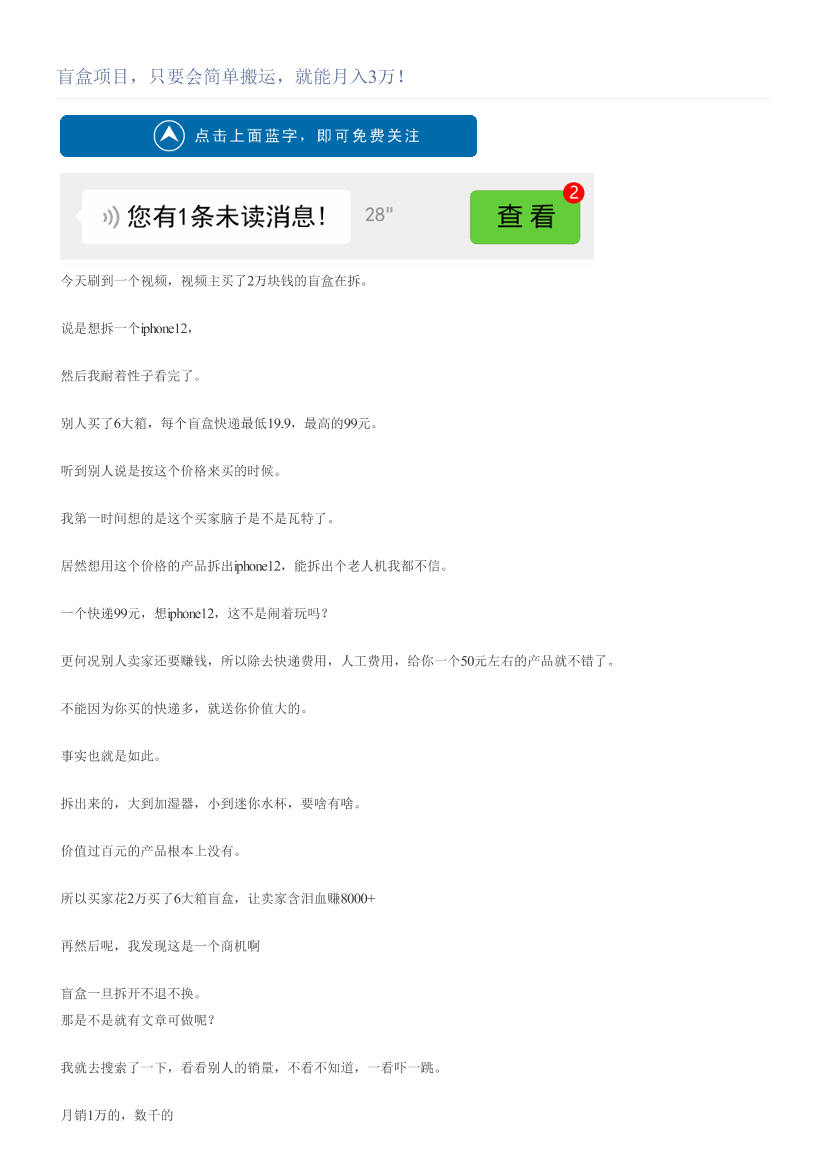 盲盒项目，只要会简单搬运，就能月入3万！

点击上面蓝字，即可免费关注

您有1条未读消息！ 28" 查看 2

今天刷到一个视频，视频主买了2万块钱的盲盒在拆。

说是想拆一个iphone12，

然后我耐着性子看完了。

别人买了6大箱，每个盲盒快递最低19.9，最高的99元。

听到别人说是按这个价格来买的时候。

我第一时间想的是这个买家脑子是不是瓦特了。

居然想用这个价格的产品拆出iphone12，能拆出个老人机我都不信。

一个快递99元，想iphone12，这不是闹着玩吗？

更何况别人卖家还要赚钱，所以除去快递费用，人工费用，给你一个50元左右的产品就不错了。

不能因为你买的快递多，就送你价值大的。

事实也就是如此。

拆出来的，大到加湿器，小到迷你水杯，要啥有啥。

价值过百元的产品根本上没有。

所以买家花2万买了6大箱盲盒，让卖家含泪血赚8000+

再然后呢，我发现这是一个商机啊

盲盒一旦拆开不退不换。
那是不是就有文章可做呢？

我就去搜索了一下，看看别人的销量，不看不知道，一看吓一跳。

月销1万的，数千的